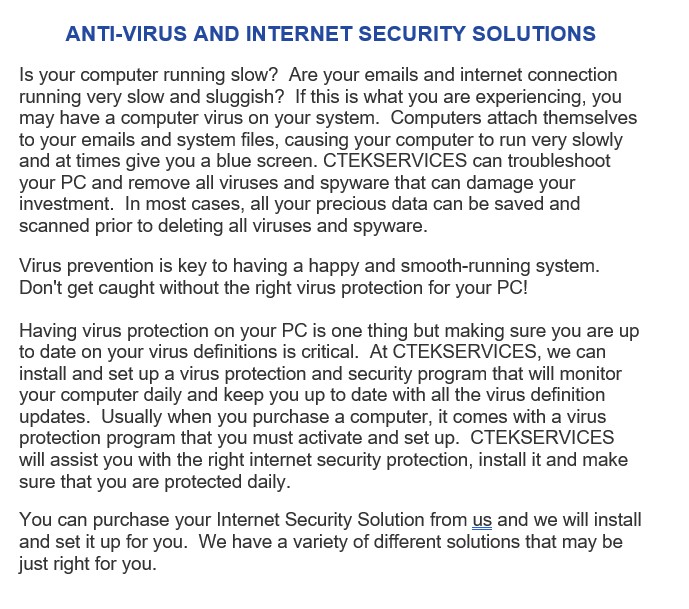 ANTI-VIRUS AND INTERNET SECURITY SOLUTIONS

Is your computer running slow? Are your emails and internet connection running very slow and sluggish? If this is what you are experiencing, you may have a computer virus on your system. Computers attach themselves to your emails and system files, causing your computer to run very slowly and at times give you a blue screen. CTEKSERVICES can troubleshoot your PC and remove all viruses and spyware that can damage your investment. In most cases, all your precious data can be saved and scanned prior to deleting all viruses and spyware.

Virus prevention is key to having a happy and smooth-running system. Don't get caught without the right virus protection for your PC!

Having virus protection on your PC is one thing but making sure you are up to date on your virus definitions is critical. At CTEKSERVICES, we can install and set up a virus protection and security program that will monitor your computer daily and keep you up to date with all the virus definition updates. Usually when you purchase a computer, it comes with a virus protection program that you must activate and set up. CTEKSERVICES will assist you with the right internet security protection, install it and make sure that you are protected daily.

You can purchase your Internet Security Solution from us and we will install and set it up for you. We have a variety of different solutions that may be just right for you.